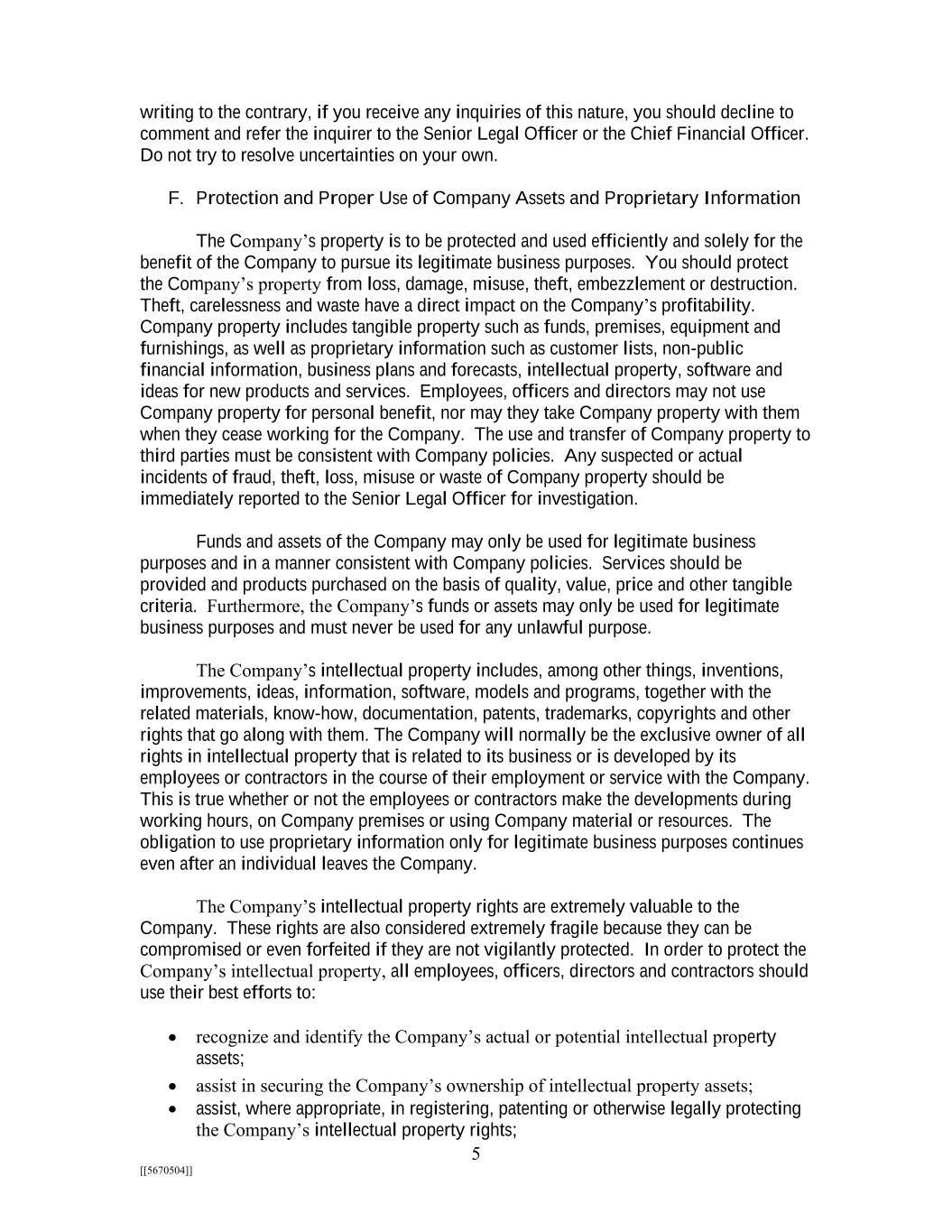 writing to the contrary, if you receive any inquiries of this nature, you should decline to comment and refer the inquirer to the Senior Legal Officer or the Chief Financial Officer. Do not try to resolve uncertainties on your own.

F. Protection and Proper Use of Company Assets and Proprietary Information

The Company's property is to be protected and used efficiently and solely for the benefit of the Company to pursue its legitimate business purposes. You should protect the Company's property from loss, damage, misuse, theft, embezzlement or destruction. Theft, carelessness and waste have a direct impact on the Company's profitability. Company property includes tangible property such as funds, premises, equipment and furnishings, as well as proprietary information such as customer lists, non-public financial information, business plans and forecasts, intellectual property, software and ideas for new products and services. Employees, officers and directors may not use Company property for personal benefit, nor may they take Company property with them when they cease working for the Company. The use and transfer of Company property to third parties must be consistent with Company policies. Any suspected or actual incidents of fraud, theft, loss, misuse or waste of Company property should be immediately reported to the Senior Legal Officer for investigation.

Funds and assets of the Company may only be used for legitimate business purposes and in a manner consistent with Company policies. Services should be provided and products purchased on the basis of quality, value, price and other tangible criteria. Furthermore, the Company's funds or assets may only be used for legitimate business purposes and must never be used for any unlawful purpose.

The Company's intellectual property includes, among other things, inventions, improvements, ideas, information, software, models and programs, together with the related materials, know-how, documentation, patents, trademarks, copyrights and other rights that go along with them. The Company will normally be the exclusive owner of all rights in intellectual property that is related to its business or is developed by its employees or contractors in the course of their employment or service with the Company. This is true whether or not the employees or contractors make the developments during working hours, on Company premises or using Company material or resources. The obligation to use proprietary information only for legitimate business purposes continues even after an individual leaves the Company.

The Company's intellectual property rights are extremely valuable to the Company. These rights are also considered extremely fragile because they can be compromised or even forfeited if they are not vigilantly protected. In order to protect the Company's intellectual property, all employees, officers, directors and contractors should use their best efforts to:

• recognize and identify the Company's actual or potential intellectual property assets;
• assist in securing the Company's ownership of intellectual property assets;
• assist, where appropriate, in registering, patenting or otherwise legally protecting the Company's intellectual property rights;

5

[[5670504]]